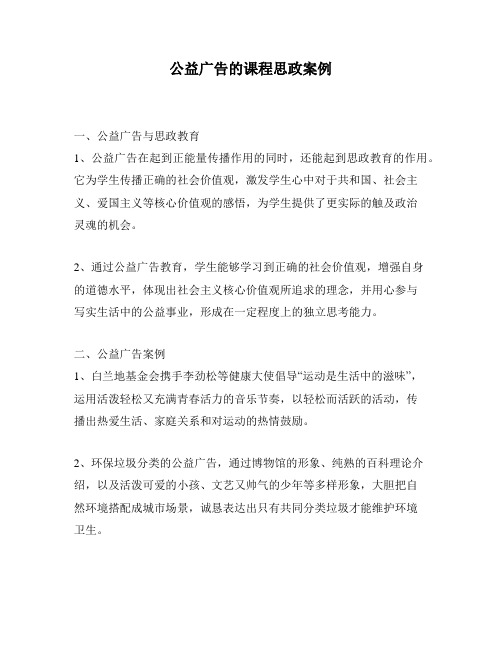 公益广告的课程思政案例

一、公益广告与思政教育
1、公益广告在起到正能量传播作用的同时，还能起到思政教育的作用。它为学生传播正确的社会价值观，激发学生心中对于共和国、社会主义、爱国主义等核心价值观的感悟，为学生提供了更实际的触及政治灵魂的机会。

2、通过公益广告教育，学生能够学习到正确的社会价值观，增强自身的道德水平，体现出社会主义核心价值观所追求的理念，并用心参与写实生活中的公益事业，形成在一定程度上的独立思考能力。

二、公益广告案例
1、白兰地基金会携手李劲松等健康大使倡导“运动是生活中的滋味”，运用活泼轻松又充满青春活力的音乐节奏，以轻松而活跃的活动，传播出热爱生活、家庭关系和对运动的热情鼓励。

2、环保垃圾分类的公益广告，通过博物馆的形象、纯熟的百科理论介绍，以及活泼可爱的小孩、文艺又帅气的少年等多样形象，大胆把自然环境搭配成城市场景，诚恳表达出只有共同分类垃圾才能维护环境卫生。